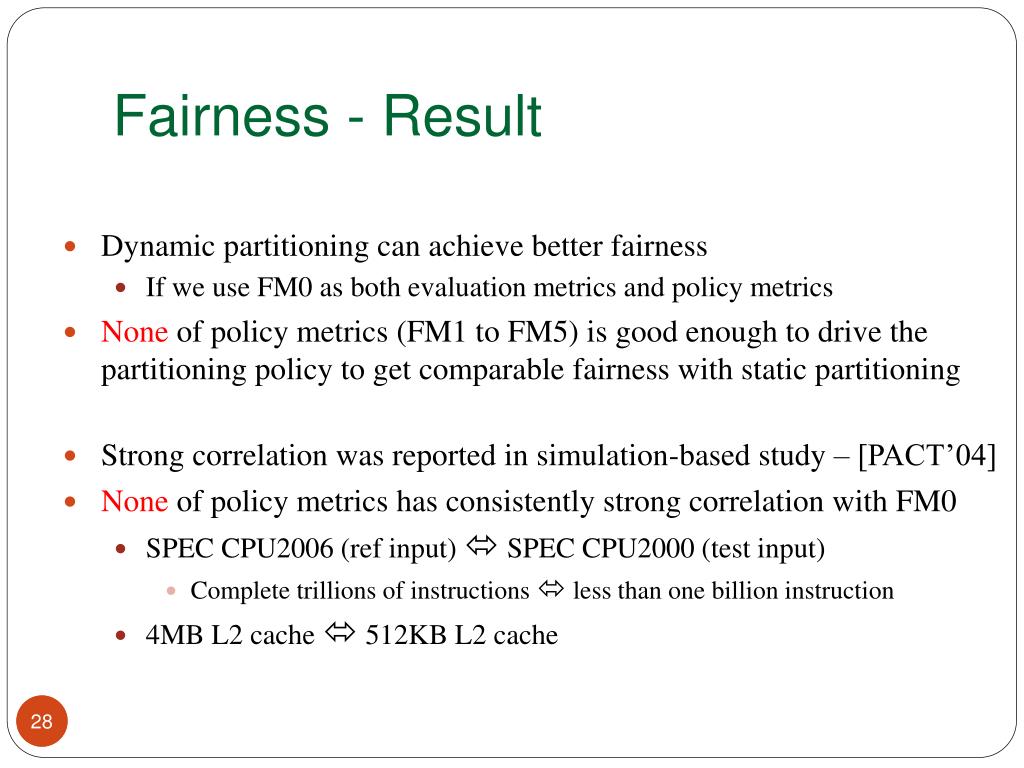 Fairness - Result

- Dynamic partitioning can achieve better fairness
  - If we use FM0 as both evaluation metrics and policy metrics
- None of policy metrics (FM1 to FM5) is good enough to drive the partitioning policy to get comparable fairness with static partitioning

- Strong correlation was reported in simulation-based study – [PACT'04]
- None of policy metrics has consistently strong correlation with FM0
  - SPEC CPU2006 (ref input) ⇔ SPEC CPU2000 (test input)
    - Complete trillions of instructions ⇔ less than one billion instruction
  - 4MB L2 cache ⇔ 512KB L2 cache

28